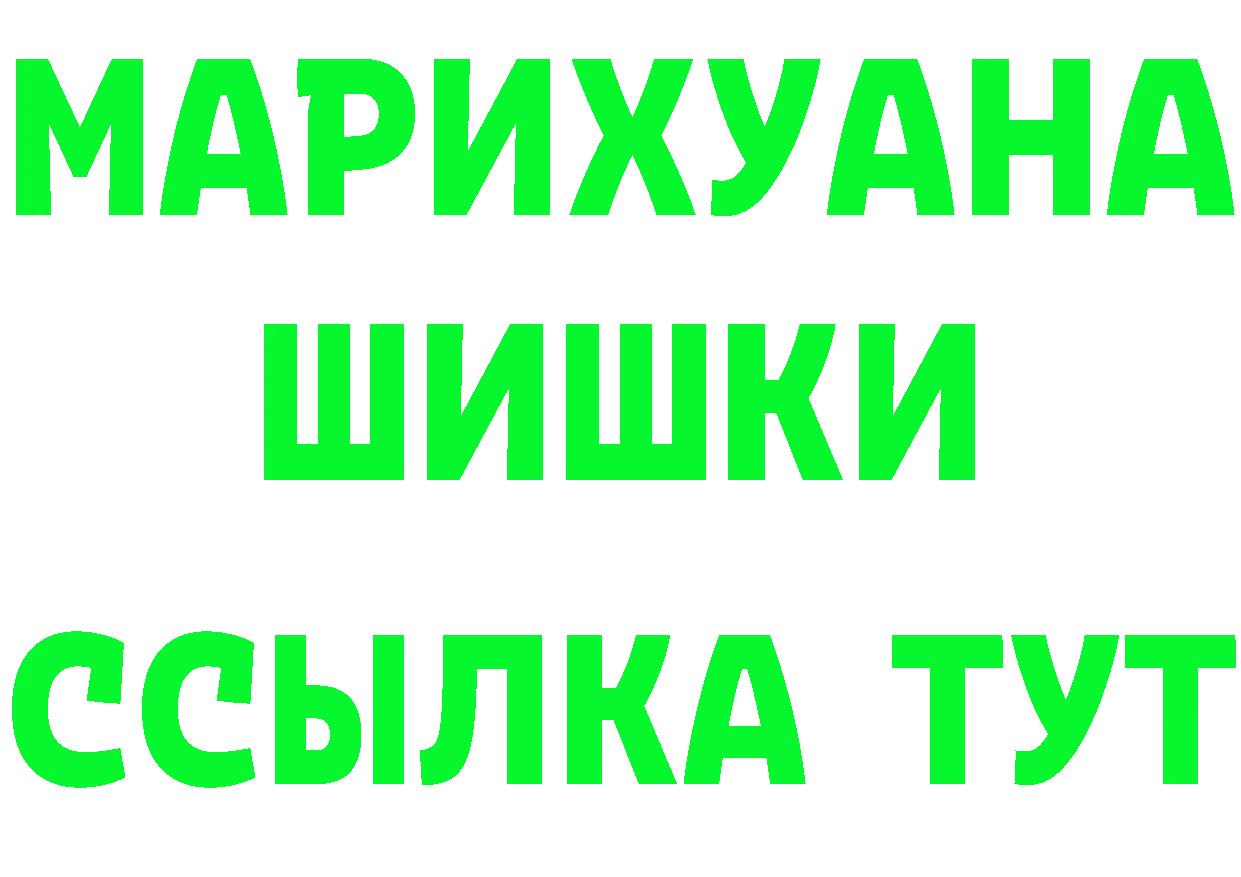 МАРИХУАНА
ШИШКИ
ССЫЛКА ТУТ